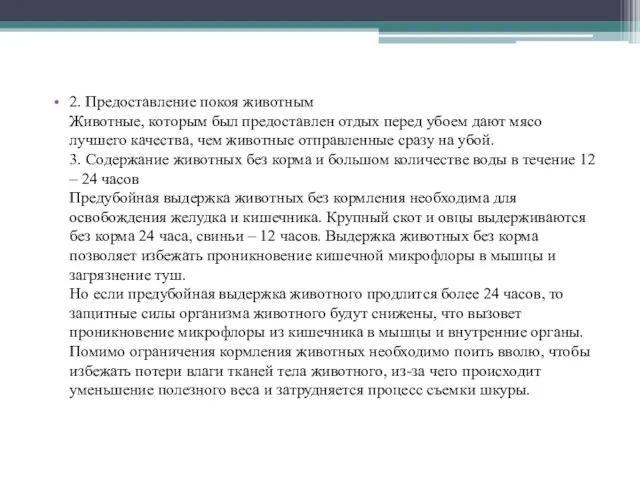 • 2. Предоставление покоя животным
Животные, которым был предоставлен отдых перед убоем дают мясо лучшего качества, чем животные отправленные сразу на убой.
3. Содержание животных без корма и большом количестве воды в течение 12 – 24 часов
Предубойная выдержка животных без кормления необходима для освобождения желудка и кишечника. Крупный скот и овцы выдерживаются без корма 24 часа, свиньи – 12 часов. Выдержка животных без корма позволяет избежать проникновение кишечной микрофлоры в мышцы и загрязнение туш.
Но если предубойная выдержка животного продлится более 24 часов, то защитные силы организма животного будут снижены, что вызовет проникновение микрофлоры из кишечника в мышцы и внутренние органы. Помимо ограничения кормления животных необходимо поить вволю, чтобы избежать потери влаги тканей тела животного, из-за чего происходит уменьшение полезного веса и затрудняется процесс съемки шкуры.